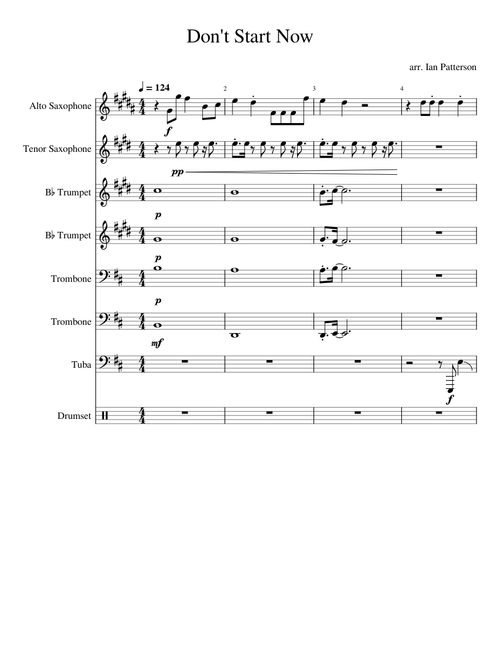 Don't Start Now

arr. Ian Patterson

♩ = 124

2

3

4

Alto Saxophone

f

Tenor Saxophone

pp

B♭ Trumpet

p

B♭ Trumpet

p

Trombone

p

Trombone

mf

Tuba

f

Drumset